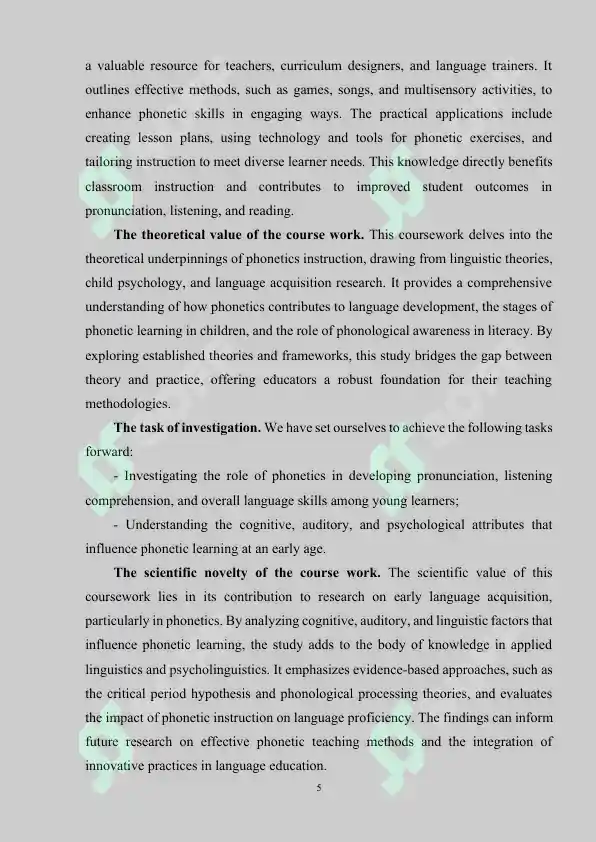 a valuable resource for teachers, curriculum designers, and language trainers. It outlines effective methods, such as games, songs, and multisensory activities, to enhance phonetic skills in engaging ways. The practical applications include creating lesson plans, using technology and tools for phonetic exercises, and tailoring instruction to meet diverse learner needs. This knowledge directly benefits classroom instruction and contributes to improved student outcomes in pronunciation, listening, and reading.

The theoretical value of the course work. This coursework delves into the theoretical underpinnings of phonetics instruction, drawing from linguistic theories, child psychology, and language acquisition research. It provides a comprehensive understanding of how phonetics contributes to language development, the stages of phonetic learning in children, and the role of phonological awareness in literacy. By exploring established theories and frameworks, this study bridges the gap between theory and practice, offering educators a robust foundation for their teaching methodologies.

The task of investigation. We have set ourselves to achieve the following tasks forward:

- Investigating the role of phonetics in developing pronunciation, listening comprehension, and overall language skills among young learners;

- Understanding the cognitive, auditory, and psychological attributes that influence phonetic learning at an early age.

The scientific novelty of the course work. The scientific value of this coursework lies in its contribution to research on early language acquisition, particularly in phonetics. By analyzing cognitive, auditory, and linguistic factors that influence phonetic learning, the study adds to the body of knowledge in applied linguistics and psycholinguistics. It emphasizes evidence-based approaches, such as the critical period hypothesis and phonological processing theories, and evaluates the impact of phonetic instruction on language proficiency. The findings can inform future research on effective phonetic teaching methods and the integration of innovative practices in language education.

5